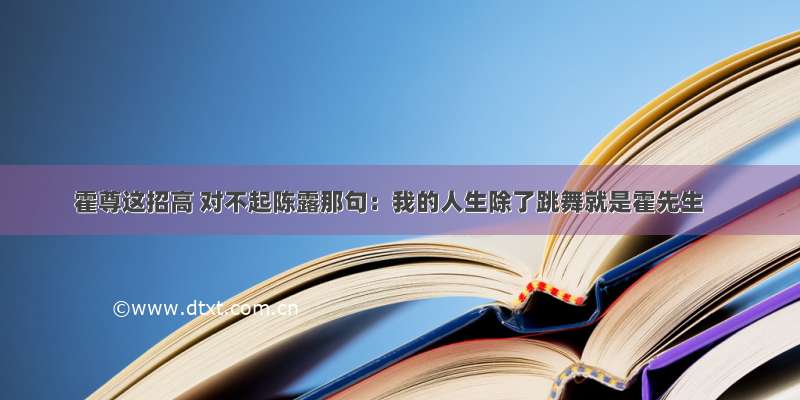 霍尊这招高 对不起陈露那句：我的人生除了跳舞就是霍先生

©www.dtxt.com.cn